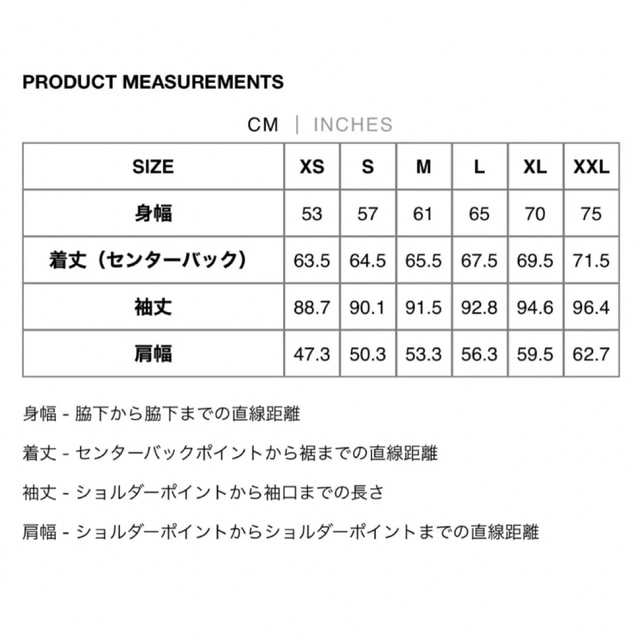 PRODUCT MEASUREMENTS

CM | INCHES

| SIZE | XS | S | M | L | XL | XXL |
|---|---|---|---|---|---|---|
| 身幅 | 53 | 57 | 61 | 65 | 70 | 75 |
| 着丈（センターバック） | 63.5 | 64.5 | 65.5 | 67.5 | 69.5 | 71.5 |
| 袖丈 | 88.7 | 90.1 | 91.5 | 92.8 | 94.6 | 96.4 |
| 肩幅 | 47.3 | 50.3 | 53.3 | 56.3 | 59.5 | 62.7 |

身幅 - 脇下から脇下までの直線距離

着丈 - センターバックポイントから裾までの直線距離

袖丈 - ショルダーポイントから袖口までの長さ

肩幅 - ショルダーポイントからショルダーポイントまでの直線距離